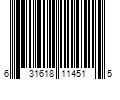 6 31618 11451 5